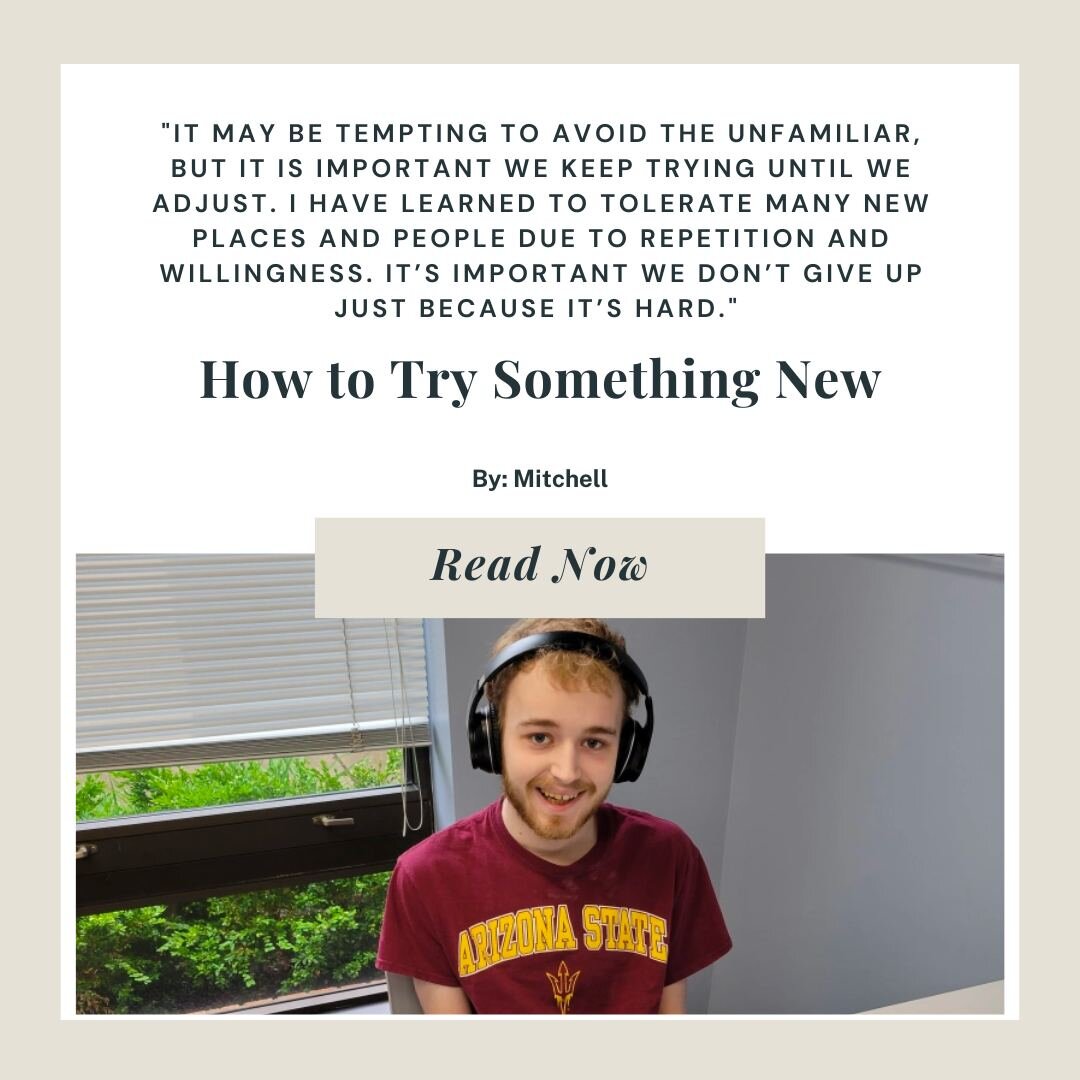 "IT MAY BE TEMPTING TO AVOID THE UNFAMILIAR, BUT IT IS IMPORTANT WE KEEP TRYING UNTIL WE ADJUST. I HAVE LEARNED TO TOLERATE MANY NEW PLACES AND PEOPLE DUE TO REPETITION AND WILLINGNESS. IT'S IMPORTANT WE DON'T GIVE UP JUST BECAUSE IT'S HARD."

How to Try Something New

By: Mitchell

Read Now

ARIZONA STATE